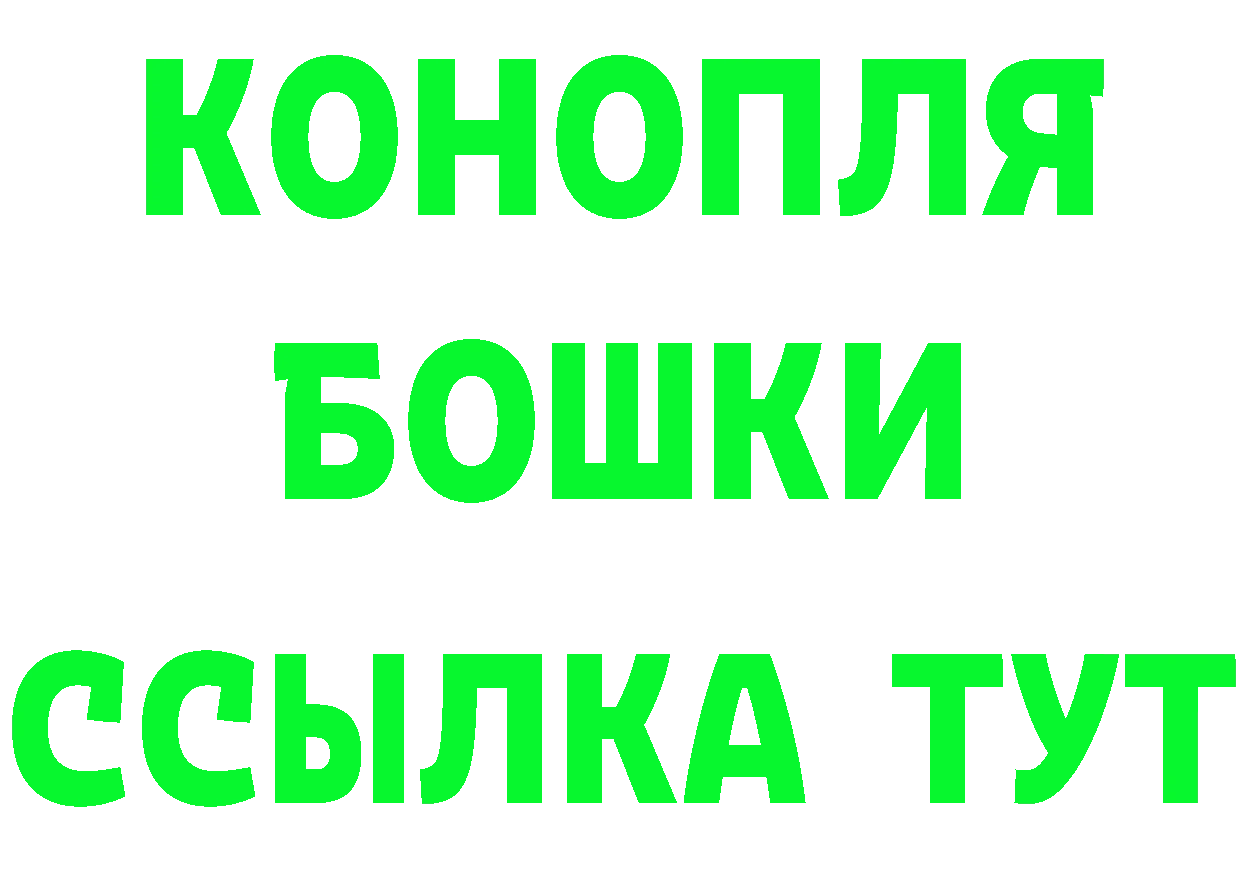 КОНОПЛЯ
БОШКИ
ССЫЛКА ТУТ